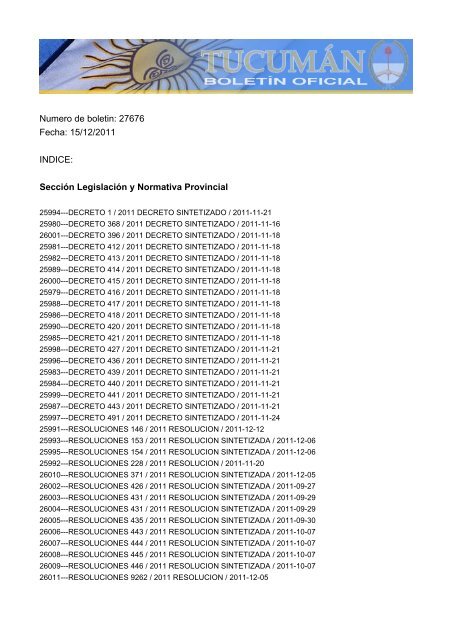 TUCUMÁN
BOLETÍN OFICIAL

Numero de boletin: 27676
Fecha: 15/12/2011

INDICE:

Sección Legislación y Normativa Provincial

25994---DECRETO 1 / 2011 DECRETO SINTETIZADO / 2011-11-21
25980---DECRETO 368 / 2011 DECRETO SINTETIZADO / 2011-11-16
26001---DECRETO 396 / 2011 DECRETO SINTETIZADO / 2011-11-18
25981---DECRETO 412 / 2011 DECRETO SINTETIZADO / 2011-11-18
25982---DECRETO 413 / 2011 DECRETO SINTETIZADO / 2011-11-18
25989---DECRETO 414 / 2011 DECRETO SINTETIZADO / 2011-11-18
26000---DECRETO 415 / 2011 DECRETO SINTETIZADO / 2011-11-18
25979---DECRETO 416 / 2011 DECRETO SINTETIZADO / 2011-11-18
25988---DECRETO 417 / 2011 DECRETO SINTETIZADO / 2011-11-18
25986---DECRETO 418 / 2011 DECRETO SINTETIZADO / 2011-11-18
25990---DECRETO 420 / 2011 DECRETO SINTETIZADO / 2011-11-18
25985---DECRETO 421 / 2011 DECRETO SINTETIZADO / 2011-11-18
25998---DECRETO 427 / 2011 DECRETO SINTETIZADO / 2011-11-21
25996---DECRETO 436 / 2011 DECRETO SINTETIZADO / 2011-11-21
25983---DECRETO 439 / 2011 DECRETO SINTETIZADO / 2011-11-21
25984---DECRETO 440 / 2011 DECRETO SINTETIZADO / 2011-11-21
25999---DECRETO 441 / 2011 DECRETO SINTETIZADO / 2011-11-21
25987---DECRETO 443 / 2011 DECRETO SINTETIZADO / 2011-11-21
25997---DECRETO 491 / 2011 DECRETO SINTETIZADO / 2011-11-24
25991---RESOLUCIONES 146 / 2011 RESOLUCION / 2011-12-12
25993---RESOLUCIONES 153 / 2011 RESOLUCION SINTETIZADA / 2011-12-06
25995---RESOLUCIONES 154 / 2011 RESOLUCION SINTETIZADA / 2011-12-06
25992---RESOLUCIONES 228 / 2011 RESOLUCION / 2011-11-20
26010---RESOLUCIONES 371 / 2011 RESOLUCION SINTETIZADA / 2011-12-05
26002---RESOLUCIONES 426 / 2011 RESOLUCION SINTETIZADA / 2011-09-27
26003---RESOLUCIONES 431 / 2011 RESOLUCION SINTETIZADA / 2011-09-29
26004---RESOLUCIONES 431 / 2011 RESOLUCION SINTETIZADA / 2011-09-29
26005---RESOLUCIONES 435 / 2011 RESOLUCION SINTETIZADA / 2011-09-30
26006---RESOLUCIONES 443 / 2011 RESOLUCION SINTETIZADA / 2011-10-07
26007---RESOLUCIONES 444 / 2011 RESOLUCION SINTETIZADA / 2011-10-07
26008---RESOLUCIONES 445 / 2011 RESOLUCION SINTETIZADA / 2011-10-07
26009---RESOLUCIONES 446 / 2011 RESOLUCION SINTETIZADA / 2011-10-07
26011---RESOLUCIONES 9262 / 2011 RESOLUCION / 2011-12-05